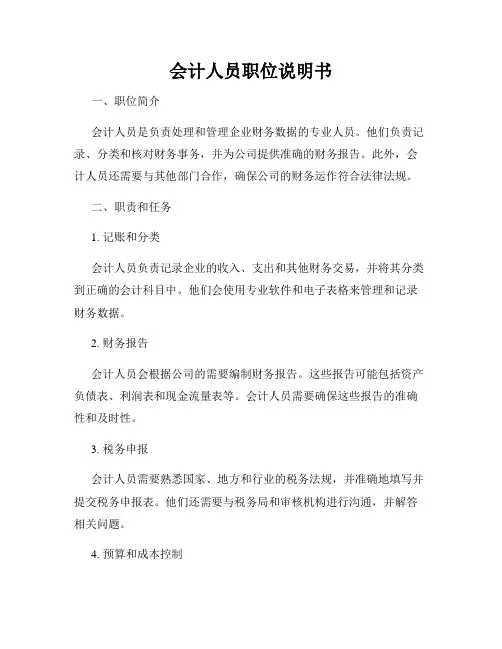 会计人员职位说明书

一、职位简介

会计人员是负责处理和管理企业财务数据的专业人员。他们负责记录、分类和核对财务事务，并为公司提供准确的财务报告。此外，会计人员还需要与其他部门合作，确保公司的财务运作符合法律法规。

二、职责和任务

1. 记账和分类

会计人员负责记录企业的收入、支出和其他财务交易，并将其分类到正确的会计科目中。他们会使用专业软件和电子表格来管理和记录财务数据。

2. 财务报告

会计人员会根据公司的需要编制财务报告。这些报告可能包括资产负债表、利润表和现金流量表等。会计人员需要确保这些报告的准确性和及时性。

3. 税务申报

会计人员需要熟悉国家、地方和行业的税务法规，并准确地填写并提交税务申报表。他们还需要与税务局和审核机构进行沟通，并解答相关问题。

4. 预算和成本控制